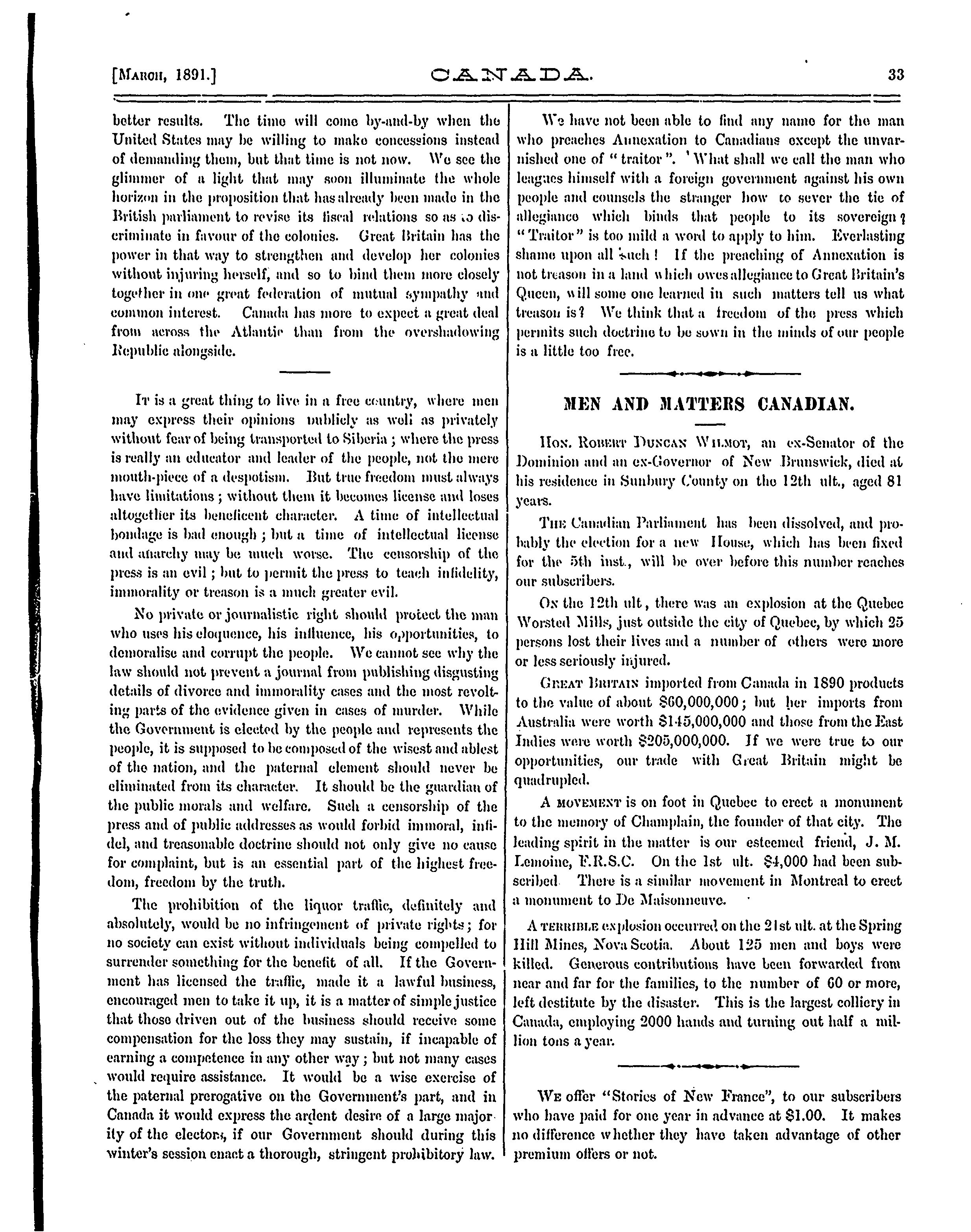 [March, 1891.] CANADA. 33

better results. The time will come by-and-by when the United States may be willing to make concessions instead of demanding them, but that time is not now. We see the glimmer of a light that may soon illuminate the whole horizon in the proposition that has already been made in the British parliament to revise its fiscal relations so as to discriminate in favour of the colonies. Great Britain has the power in that way to strengthen and develop her colonies without injuring herself, and so to bind them more closely together in one great federation of mutual sympathy and common interest. Canada has more to expect a great deal from across the Atlantic than from the overshadowing Republic alongside.

It is a great thing to live in a free country, where men may express their opinions publicly as well as privately without fear of being transported to Siberia; where the press is really an educator and leader of the people, not the mere mouth-piece of a despotism. But true freedom must always have limitations; without them it becomes license and loses altogether its beneficent character. A time of intellectual bondage is bad enough; but a time of intellectual license and anarchy may be much worse. The censorship of the press is an evil; but to permit the press to teach infidelity, immorality or treason is a much greater evil.

No private or journalistic right should protect the man who uses his eloquence, his influence, his opportunities, to demoralise and corrupt the people. We cannot see why the law should not prevent a journal from publishing disgusting details of divorce and immorality cases and the most revolting parts of the evidence given in cases of murder. While the Government is elected by the people and represents the people, it is supposed to be composed of the wisest and ablest of the nation, and the paternal element should never be eliminated from its character. It should be the guardian of the public morals and welfare. Such a censorship of the press and of public addresses as would forbid immoral, infidel, and treasonable doctrine should not only give no cause for complaint, but is an essential part of the highest freedom, freedom by the truth.

The prohibition of the liquor traffic, definitely and absolutely, would be no infringement of private rights; for no society can exist without individuals being compelled to surrender something for the benefit of all. If the Government has licensed the traffic, made it a lawful business, encouraged men to take it up, it is a matter of simple justice that those driven out of the business should receive some compensation for the loss they may sustain, if incapable of earning a competence in any other way; but not many cases would require assistance. It would be a wise exercise of the paternal prerogative on the Government's part, and in Canada it would express the ardent desire of a large majority of the electors, if our Government should during this winter's session enact a thorough, stringent prohibitory law.

We have not been able to find any name for the man who preaches Annexation to Canadians except the unvarnished one of "traitor". What shall we call the man who leagues himself with a foreign government against his own people and counsels the stranger how to sever the tie of allegiance which binds that people to its sovereign? "Traitor" is too mild a word to apply to him. Everlasting shame upon all such! If the preaching of Annexation is not treason in a land which owes allegiance to Great Britain's Queen, will some one learned in such matters tell us what treason is? We think that a freedom of the press which permits such doctrine to be sown in the minds of our people is a little too free.

MEN AND MATTERS CANADIAN.

Hon. Robert Duncan Wilmot, an ex-Senator of the Dominion and an ex-Governor of New Brunswick, died at his residence in Sunbury County on the 12th ult., aged 81 years.

The Canadian Parliament has been dissolved, and probably the election for a new House, which has been fixed for the 5th inst., will be over before this number reaches our subscribers.

On the 12th ult, there was an explosion at the Quebec Worsted Mills, just outside the city of Quebec, by which 25 persons lost their lives and a number of others were more or less seriously injured.

Great Britain imported from Canada in 1890 products to the value of about $60,000,000; but her imports from Australia were worth $145,000,000 and those from the East Indies were worth $205,000,000. If we were true to our opportunities, our trade with Great Britain might be quadrupled.

A movement is on foot in Quebec to erect a monument to the memory of Champlain, the founder of that city. The leading spirit in the matter is our esteemed friend, J. M. Lemoine, F.R.S.C. On the 1st ult. $4,000 had been subscribed. There is a similar movement in Montreal to erect a monument to De Maisonneuve.

A terrible explosion occurred on the 21st ult. at the Spring Hill Mines, Nova Scotia. About 125 men and boys were killed. Generous contributions have been forwarded from near and far for the families, to the number of 60 or more, left destitute by the disaster. This is the largest colliery in Canada, employing 2000 hands and turning out half a million tons a year.

We offer "Stories of New France", to our subscribers who have paid for one year in advance at $1.00. It makes no difference whether they have taken advantage of other premium offers or not.